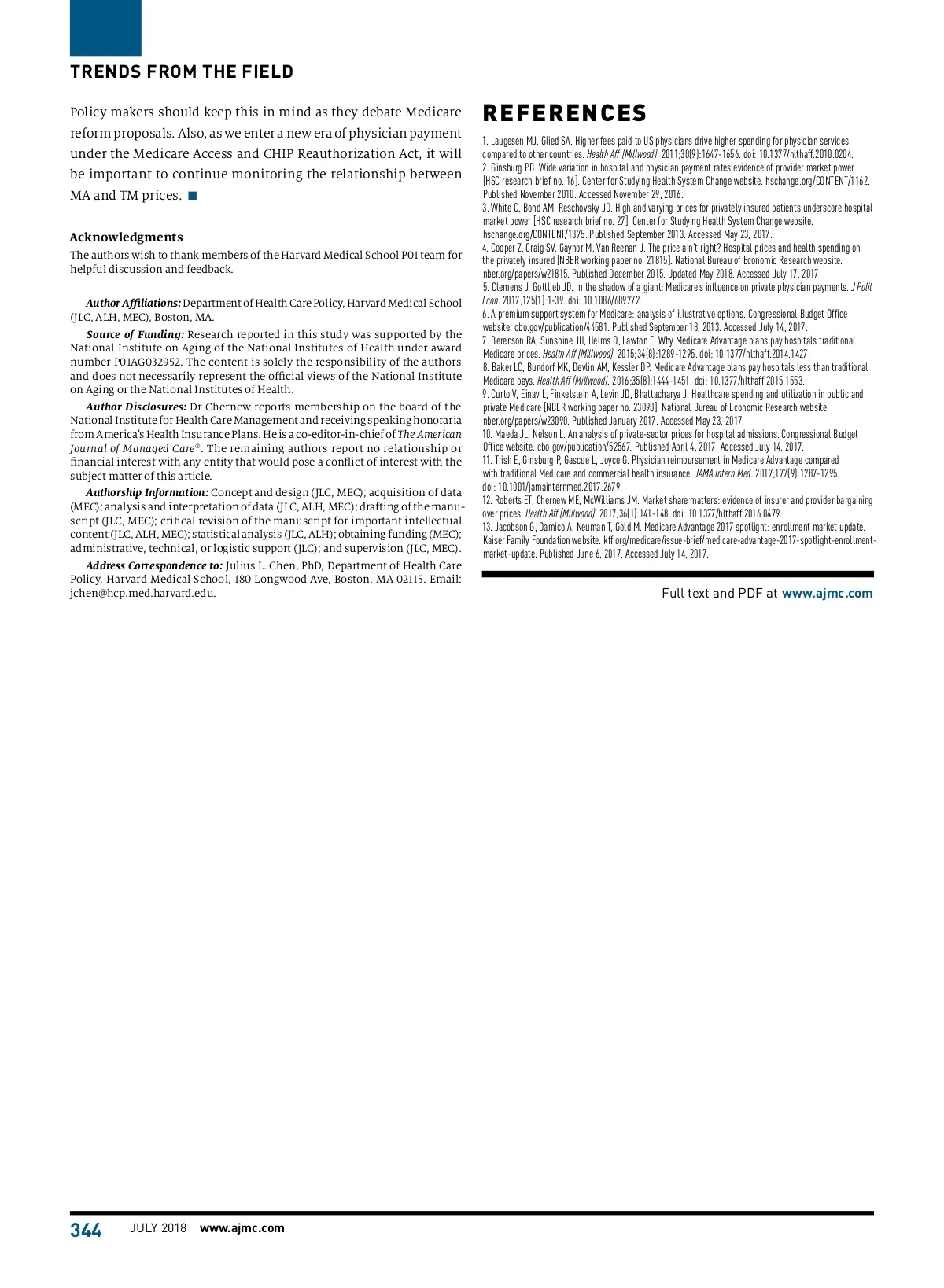 TRENDS FROM THE FIELD

Policy makers should keep this in mind as they debate Medicare reform proposals. Also, as we enter a new era of physician payment under the Medicare Access and CHIP Reauthorization Act, it will be important to continue monitoring the relationship between MA and TM prices. ■

Acknowledgments
The authors wish to thank members of the Harvard Medical School P01 team for helpful discussion and feedback.

Author Affiliations: Department of Health Care Policy, Harvard Medical School (JLC, ALH, MEC), Boston, MA.

Source of Funding: Research reported in this study was supported by the National Institute on Aging of the National Institutes of Health under award number P01AG032952. The content is solely the responsibility of the authors and does not necessarily represent the official views of the National Institute on Aging or the National Institutes of Health.

Author Disclosures: Dr Chernew reports membership on the board of the National Institute for Health Care Management and receiving speaking honoraria from America's Health Insurance Plans. He is a co-editor-in-chief of The American Journal of Managed Care®. The remaining authors report no relationship or financial interest with any entity that would pose a conflict of interest with the subject matter of this article.

Authorship Information: Concept and design (JLC, MEC); acquisition of data (MEC); analysis and interpretation of data (JLC, ALH, MEC); drafting of the manuscript (JLC, MEC); critical revision of the manuscript for important intellectual content (JLC, ALH, MEC); statistical analysis (JLC, ALH); obtaining funding (MEC); administrative, technical, or logistic support (JLC); and supervision (JLC, MEC).

Address Correspondence to: Julius L. Chen, PhD, Department of Health Care Policy, Harvard Medical School, 180 Longwood Ave, Boston, MA 02115. Email: jchen@hcp.med.harvard.edu.

REFERENCES
1. Laugesen MJ, Glied SA. Higher fees paid to US physicians drive higher spending for physician services compared to other countries. Health Aff (Millwood). 2011;30(9):1647-1656. doi: 10.1377/hlthaff.2010.0204.
2. Ginsburg PB. Wide variation in hospital and physician payment rates evidence of provider market power [HSC research brief no. 16]. Center for Studying Health System Change website. hschange.org/CONTENT/1162. Published November 2010. Accessed November 29, 2016.
3. White C, Bond AM, Reschovsky JD. High and varying prices for privately insured patients underscore hospital market power [HSC research brief no. 27]. Center for Studying Health System Change website. hschange.org/CONTENT/1375. Published September 2013. Accessed May 23, 2017.
4. Cooper Z, Craig SV, Gaynor M, Van Reenan J. The price ain't right? Hospital prices and health spending on the privately insured [NBER working paper no. 21815]. National Bureau of Economic Research website. nber.org/papers/w21815. Published December 2015. Updated May 2018. Accessed July 17, 2017.
5. Clemens J, Gottlieb JD. In the shadow of a giant: Medicare's influence on private physician payments. J Polit Econ. 2017;125(1):1-39. doi: 10.1086/689772.
6. A premium support system for Medicare: analysis of illustrative options. Congressional Budget Office website. cbo.gov/publication/44581. Published September 18, 2013. Accessed July 14, 2017.
7. Berenson RA, Sunshine JH, Helms D, Lawton E. Why Medicare Advantage plans pay hospitals traditional Medicare prices. Health Aff (Millwood). 2015;34(8):1289-1295. doi: 10.1377/hlthaff.2014.1427.
8. Baker LC, Bundorf MK, Devlin AM, Kessler DP. Medicare Advantage plans pay hospitals less than traditional Medicare pays. Health Aff (Millwood). 2016;35(8):1444-1451. doi: 10.1377/hlthaff.2015.1553.
9. Curto V, Einav L, Finkelstein A, Levin JD, Bhattacharya J. Healthcare spending and utilization in public and private Medicare [NBER working paper no. 23090]. National Bureau of Economic Research website. nber.org/papers/w23090. Published January 2017. Accessed May 23, 2017.
10. Maeda JL, Nelson L. An analysis of private-sector prices for hospital admissions. Congressional Budget Office website. cbo.gov/publication/52567. Published April 4, 2017. Accessed July 14, 2017.
11. Trish E, Ginsburg P, Gascue L, Joyce G. Physician reimbursement in Medicare Advantage compared with traditional Medicare and commercial health insurance. JAMA Intern Med. 2017;177(9):1287-1295. doi: 10.1001/jamainternmed.2017.2679.
12. Roberts ET, Chernew ME, McWilliams JM. Market share matters: evidence of insurer and provider bargaining over prices. Health Aff (Millwood). 2017;36(1):141-148. doi: 10.1377/hlthaff.2016.0479.
13. Jacobson G, Damico A, Neuman T, Gold M. Medicare Advantage 2017 spotlight: enrollment market update. Kaiser Family Foundation website. kff.org/medicare/issue-brief/medicare-advantage-2017-spotlight-enrollment-market-update. Published June 6, 2017. Accessed July 14, 2017.

Full text and PDF at www.ajmc.com

344 JULY 2018 www.ajmc.com